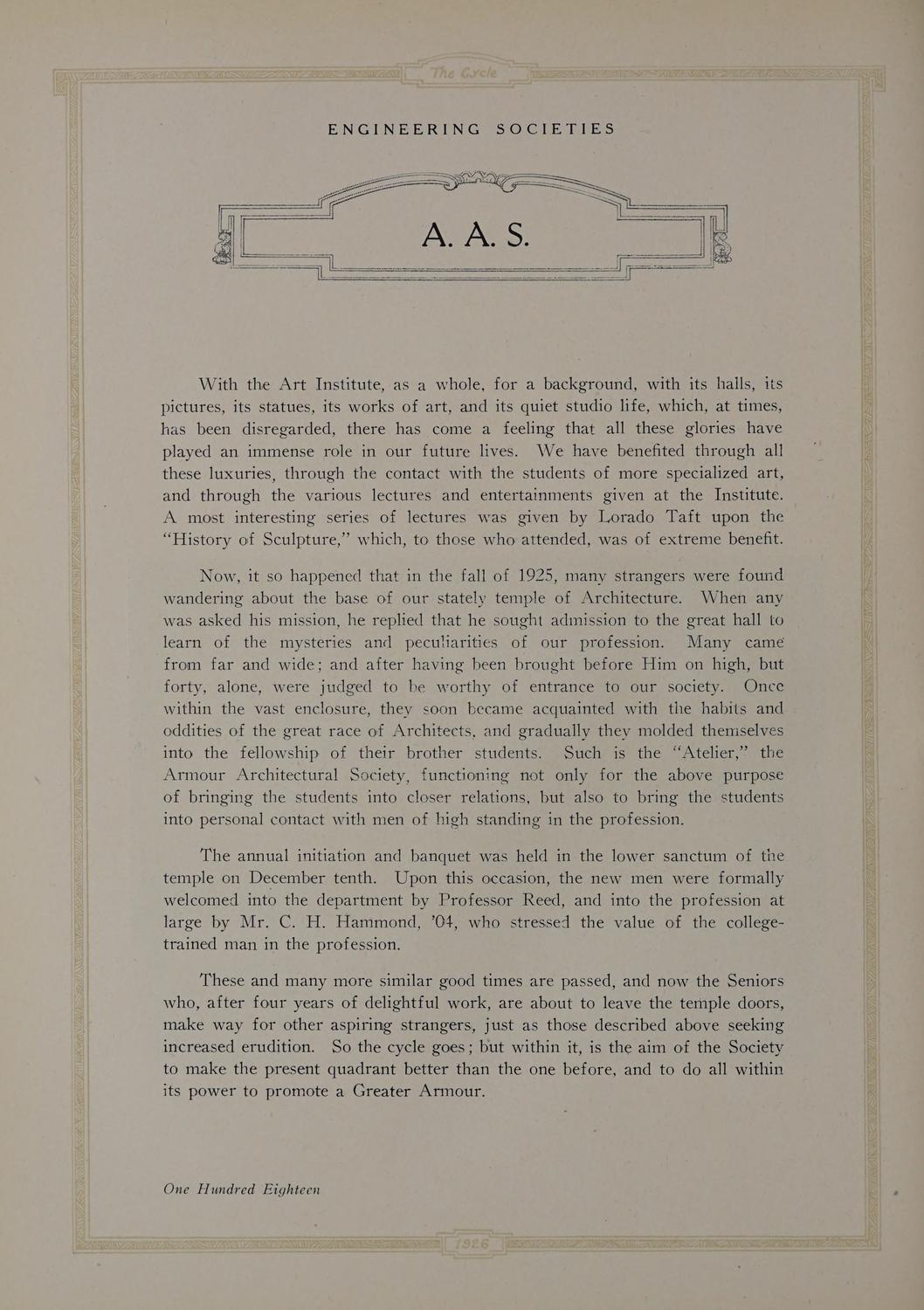 The Cycle

ENGINEERING SOCIETIES

A. A. S.

With the Art Institute, as a whole, for a background, with its halls, its pictures, its statues, its works of art, and its quiet studio life, which, at times, has been disregarded, there has come a feeling that all these glories have played an immense role in our future lives. We have benefited through all these luxuries, through the contact with the students of more specialized art, and through the various lectures and entertainments given at the Institute. A most interesting series of lectures was given by Lorado Taft upon the "History of Sculpture," which, to those who attended, was of extreme benefit.

Now, it so happened that in the fall of 1925, many strangers were found wandering about the base of our stately temple of Architecture. When any was asked his mission, he replied that he sought admission to the great hall to learn of the mysteries and peculiarities of our profession. Many came from far and wide; and after having been brought before Him on high, but forty, alone, were judged to be worthy of entrance to our society. Once within the vast enclosure, they soon became acquainted with the habits and oddities of the great race of Architects, and gradually they molded themselves into the fellowship of their brother students. Such is the "Atelier," the Armour Architectural Society, functioning not only for the above purpose of bringing the students into closer relations, but also to bring the students into personal contact with men of high standing in the profession.

The annual initiation and banquet was held in the lower sanctum of the temple on December tenth. Upon this occasion, the new men were formally welcomed into the department by Professor Reed, and into the profession at large by Mr. C. H. Hammond, '04, who stressed the value of the college-trained man in the profession.

These and many more similar good times are passed, and now the Seniors who, after four years of delightful work, are about to leave the temple doors, make way for other aspiring strangers, just as those described above seeking increased erudition. So the cycle goes; but within it, is the aim of the Society to make the present quadrant better than the one before, and to do all within its power to promote a Greater Armour.

One Hundred Eighteen

1926